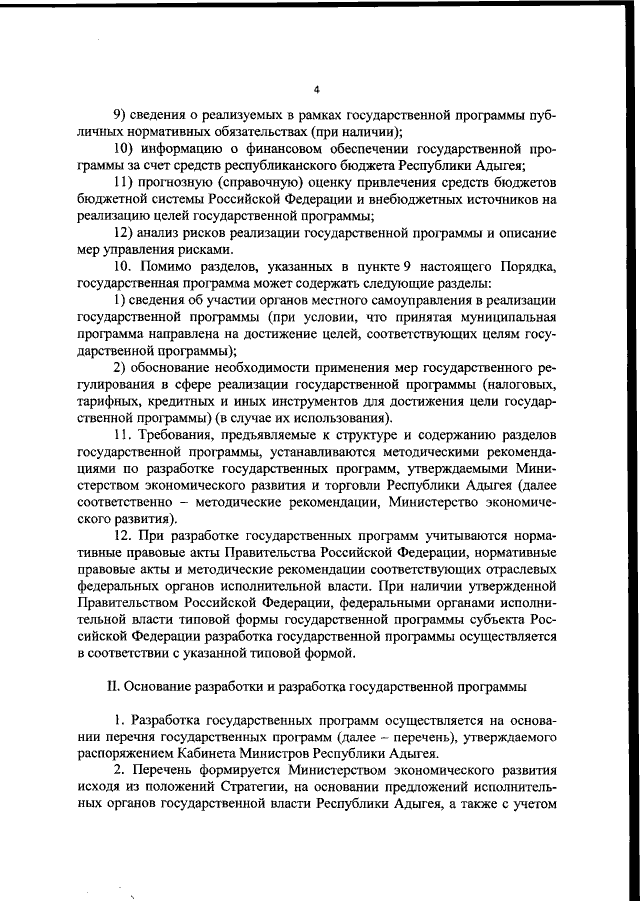 4

9) сведения о реализуемых в рамках государственной программы публичных нормативных обязательствах (при наличии);

10) информацию о финансовом обеспечении государственной программы за счет средств республиканского бюджета Республики Адыгея;

11) прогнозную (справочную) оценку привлечения средств бюджетов бюджетной системы Российской Федерации и внебюджетных источников на реализацию целей государственной программы;

12) анализ рисков реализации государственной программы и описание мер управления рисками.

10. Помимо разделов, указанных в пункте 9 настоящего Порядка, государственная программа может содержать следующие разделы:

1) сведения об участии органов местного самоуправления в реализации государственной программы (при условии, что принятая муниципальная программа направлена на достижение целей, соответствующих целям государственной программы);

2) обоснование необходимости применения мер государственного регулирования в сфере реализации государственной программы (налоговых, тарифных, кредитных и иных инструментов для достижения цели государственной программы) (в случае их использования).

11. Требования, предъявляемые к структуре и содержанию разделов государственной программы, устанавливаются методическими рекомендациями по разработке государственных программ, утверждаемыми Министерством экономического развития и торговли Республики Адыгея (далее соответственно – методические рекомендации, Министерство экономического развития).

12. При разработке государственных программ учитываются нормативные правовые акты Правительства Российской Федерации, нормативные правовые акты и методические рекомендации соответствующих отраслевых федеральных органов исполнительной власти. При наличии утвержденной Правительством Российской Федерации, федеральными органами исполнительной власти типовой формы государственной программы субъекта Российской Федерации разработка государственной программы осуществляется в соответствии с указанной типовой формой.

II. Основание разработки и разработка государственной программы

1. Разработка государственных программ осуществляется на основании перечня государственных программ (далее – перечень), утверждаемого распоряжением Кабинета Министров Республики Адыгея.

2. Перечень формируется Министерством экономического развития исходя из положений Стратегии, на основании предложений исполнительных органов государственной власти Республики Адыгея, а также с учетом